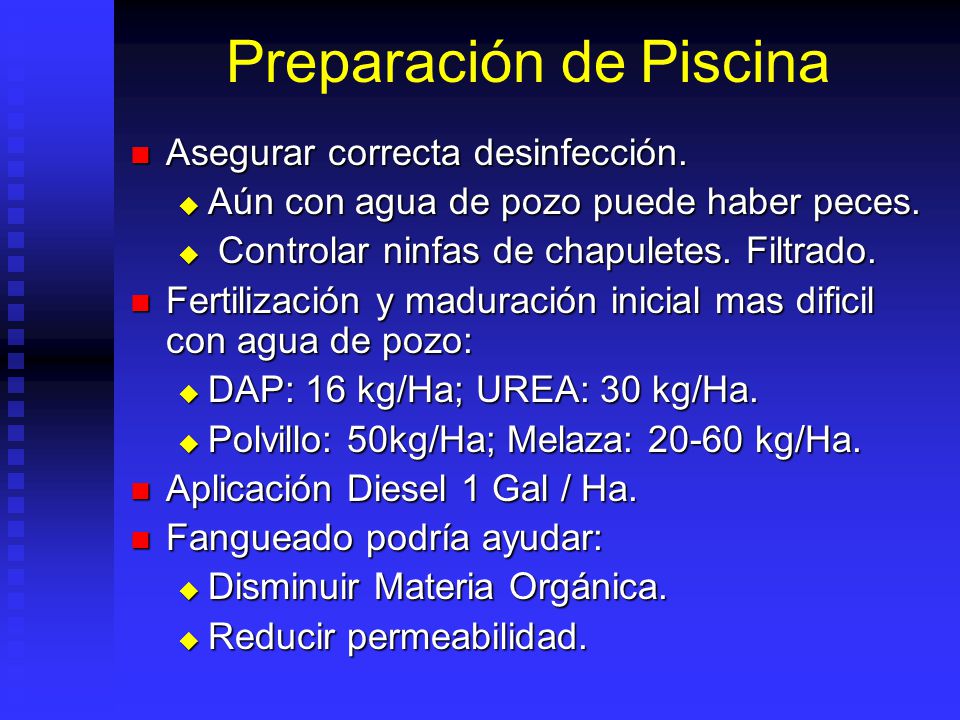 Preparación de Piscina

Asegurar correcta desinfección.

Aún con agua de pozo puede haber peces.

Controlar ninfas de chapuletes. Filtrado.

Fertilización y maduración inicial mas dificil con agua de pozo:

DAP: 16 kg/Ha; UREA: 30 kg/Ha.

Polvillo: 50kg/Ha; Melaza: 20-60 kg/Ha.

Aplicación Diesel 1 Gal / Ha.

Fangueado podría ayudar:

Disminuir Materia Orgánica.

Reducir permeabilidad.